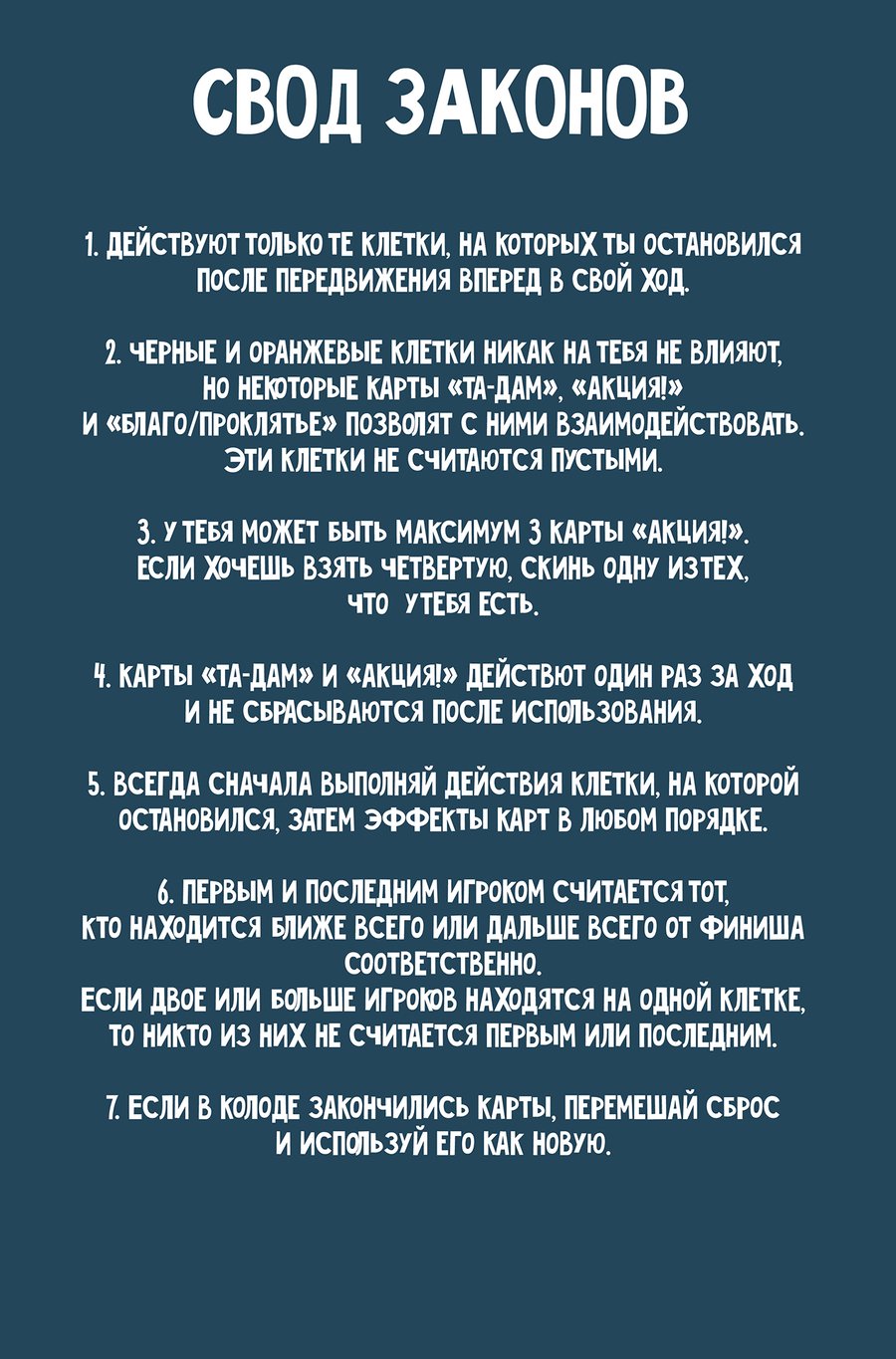 СВОД ЗАКОНОВ

1. ДЕЙСТВУЮТ ТОЛЬКО ТЕ КЛЕТКИ, НА КОТОРЫХ ТЫ ОСТАНОВИЛСЯ ПОСЛЕ ПЕРЕДВИЖЕНИЯ ВПЕРЕД В СВОЙ ХОД.

2. ЧЕРНЫЕ И ОРАНЖЕВЫЕ КЛЕТКИ НИКАК НА ТЕБЯ НЕ ВЛИЯЮТ, НО НЕКОТОРЫЕ КАРТЫ «ТА-ДАМ», «АКЦИЯ!» И «БЛАГО/ПРОКЛЯТЬЕ» ПОЗВОЛЯТ С НИМИ ВЗАИМОДЕЙСТВОВАТЬ. ЭТИ КЛЕТКИ НЕ СЧИТАЮТСЯ ПУСТЫМИ.

3. У ТЕБЯ МОЖЕТ БЫТЬ МАКСИМУМ 3 КАРТЫ «АКЦИЯ!». ЕСЛИ ХОЧЕШЬ ВЗЯТЬ ЧЕТВЕРТУЮ, СКИНЬ ОДНУ ИЗ ТЕХ, ЧТО У ТЕБЯ ЕСТЬ.

4. КАРТЫ «ТА-ДАМ» И «АКЦИЯ!» ДЕЙСТВЮТ ОДИН РАЗ ЗА ХОД И НЕ СБРАСЫВАЮТСЯ ПОСЛЕ ИСПОЛЬЗОВАНИЯ.

5. ВСЕГДА СНАЧАЛА ВЫПОЛНЯЙ ДЕЙСТВИЯ КЛЕТКИ, НА КОТОРОЙ ОСТАНОВИЛСЯ, ЗАТЕМ ЭФФЕКТЫ КАРТ В ЛЮБОМ ПОРЯДКЕ.

6. ПЕРВЫМ И ПОСЛЕДНИМ ИГРОКОМ СЧИТАЕТСЯ ТОТ, КТО НАХОДИТСЯ БЛИЖЕ ВСЕГО ИЛИ ДАЛЬШЕ ВСЕГО ОТ ФИНИША СООТВЕТСТВЕННО.
ЕСЛИ ДВОЕ ИЛИ БОЛЬШЕ ИГРОКОВ НАХОДЯТСЯ НА ОДНОЙ КЛЕТКЕ, ТО НИКТО ИЗ НИХ НЕ СЧИТАЕТСЯ ПЕРВЫМ ИЛИ ПОСЛЕДНИМ.

7. ЕСЛИ В КОЛОДЕ ЗАКОНЧИЛИСЬ КАРТЫ, ПЕРЕМЕШАЙ СБРОС И ИСПОЛЬЗУЙ ЕГО КАК НОВУЮ.